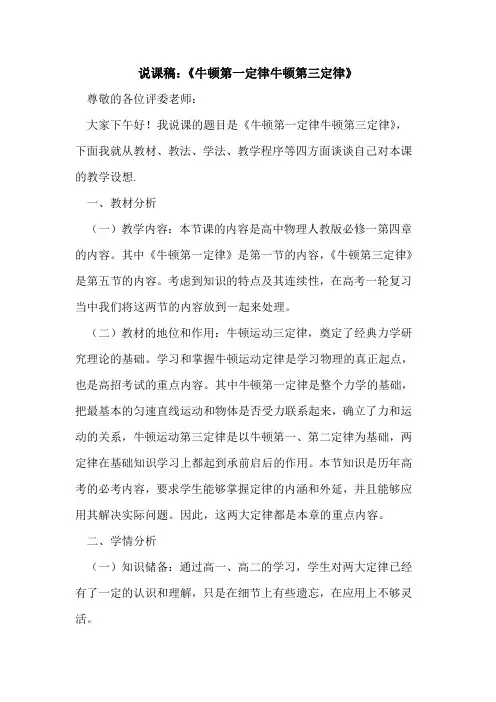 说课稿:《牛顿第一定律牛顿第三定律》

尊敬的各位评委老师:

大家下午好!我说课的题目是《牛顿第一定律牛顿第三定律》,下面我就从教材、教法、学法、教学程序等四方面谈谈自己对本课的教学设想.

一、教材分析

(一)教学内容:本节课的内容是高中物理人教版必修一第四章的内容。其中《牛顿第一定律》是第一节的内容,《牛顿第三定律》是第五节的内容。考虑到知识的特点及其连续性,在高考一轮复习当中我们将这两节的内容放到一起来处理。

(二)教材的地位和作用:牛顿运动三定律,奠定了经典力学研究理论的基础。学习和掌握牛顿运动定律是学习物理的真正起点,也是高招考试的重点内容。其中牛顿第一定律是整个力学的基础,把最基本的匀速直线运动和物体是否受力联系起来,确立了力和运动的关系,牛顿运动第三定律是以牛顿第一、第二定律为基础,两定律在基础知识学习上都起到承前启后的作用。本节知识是历年高考的必考内容,要求学生能够掌握定律的内涵和外延,并且能够应用其解决实际问题。因此,这两大定律都是本章的重点内容。

二、学情分析

(一)知识储备:通过高一、高二的学习,学生对两大定律已经有了一定的认识和理解,只是在细节上有些遗忘,在应用上不够灵活。